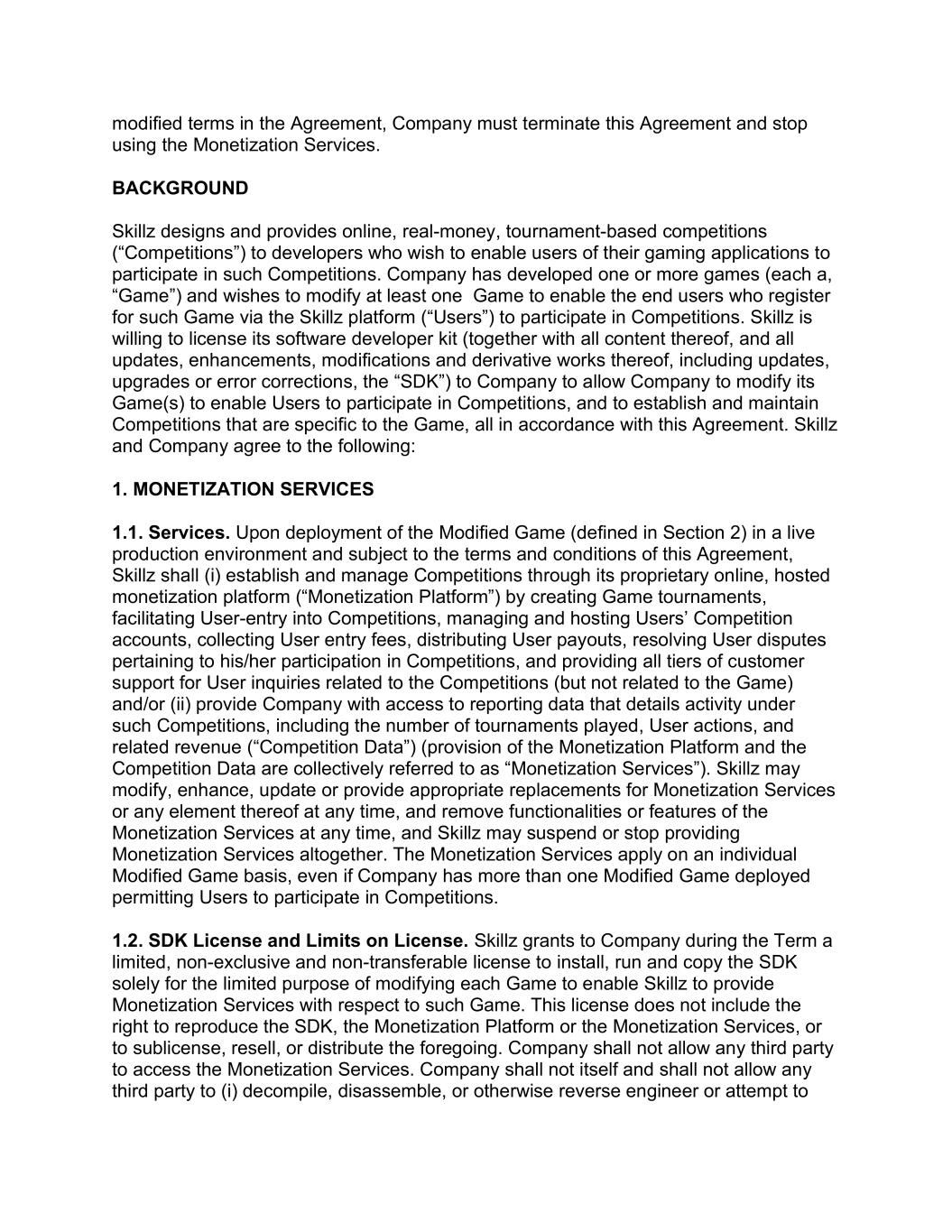 modified terms in the Agreement, Company must terminate this Agreement and stop using the Monetization Services.

BACKGROUND

Skillz designs and provides online, real-money, tournament-based competitions (“Competitions”) to developers who wish to enable users of their gaming applications to participate in such Competitions. Company has developed one or more games (each a, “Game”) and wishes to modify at least one Game to enable the end users who register for such Game via the Skillz platform (“Users”) to participate in Competitions. Skillz is willing to license its software developer kit (together with all content thereof, and all updates, enhancements, modifications and derivative works thereof, including updates, upgrades or error corrections, the “SDK”) to Company to allow Company to modify its Game(s) to enable Users to participate in Competitions, and to establish and maintain Competitions that are specific to the Game, all in accordance with this Agreement. Skillz and Company agree to the following:

1. MONETIZATION SERVICES

1.1. Services. Upon deployment of the Modified Game (defined in Section 2) in a live production environment and subject to the terms and conditions of this Agreement, Skillz shall (i) establish and manage Competitions through its proprietary online, hosted monetization platform (“Monetization Platform”) by creating Game tournaments, facilitating User-entry into Competitions, managing and hosting Users’ Competition accounts, collecting User entry fees, distributing User payouts, resolving User disputes pertaining to his/her participation in Competitions, and providing all tiers of customer support for User inquiries related to the Competitions (but not related to the Game) and/or (ii) provide Company with access to reporting data that details activity under such Competitions, including the number of tournaments played, User actions, and related revenue (“Competition Data”) (provision of the Monetization Platform and the Competition Data are collectively referred to as “Monetization Services”). Skillz may modify, enhance, update or provide appropriate replacements for Monetization Services or any element thereof at any time, and remove functionalities or features of the Monetization Services at any time, and Skillz may suspend or stop providing Monetization Services altogether. The Monetization Services apply on an individual Modified Game basis, even if Company has more than one Modified Game deployed permitting Users to participate in Competitions.

1.2. SDK License and Limits on License. Skillz grants to Company during the Term a limited, non-exclusive and non-transferable license to install, run and copy the SDK solely for the limited purpose of modifying each Game to enable Skillz to provide Monetization Services with respect to such Game. This license does not include the right to reproduce the SDK, the Monetization Platform or the Monetization Services, or to sublicense, resell, or distribute the foregoing. Company shall not allow any third party to access the Monetization Services. Company shall not itself and shall not allow any third party to (i) decompile, disassemble, or otherwise reverse engineer or attempt to